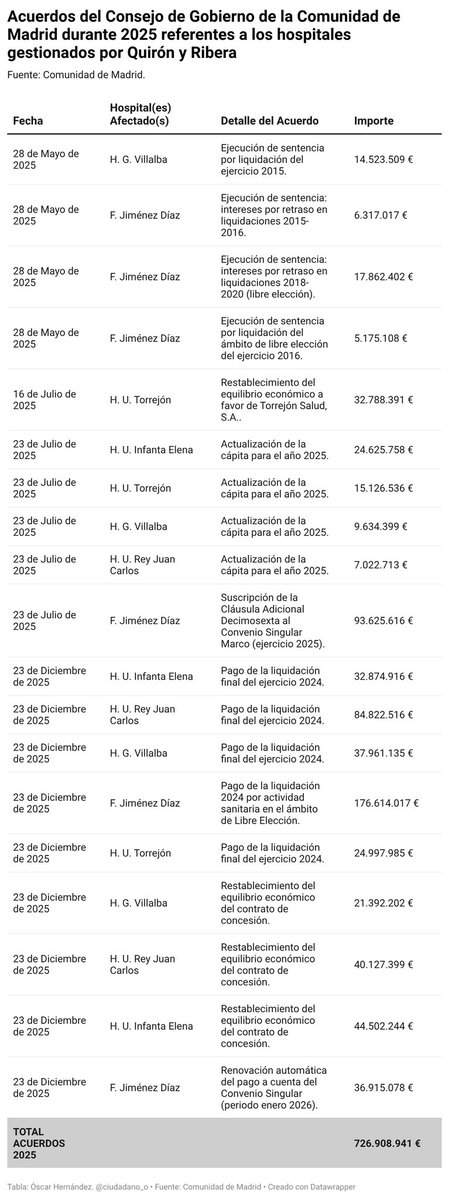 Acuerdos del Consejo de Gobierno de la Comunidad de Madrid durante 2025 referentes a los hospitales gestionados por Quirón y Ribera

Fuente: Comunidad de Madrid.

| Fecha | Hospital(es) Afectado(s) | Detalle del Acuerdo | Importe |
|---|---|---|---|
| 28 de Mayo de 2025 | H. G. Villalba | Ejecución de sentencia por liquidación del ejercicio 2015. | 14.523.509 € |
| 28 de Mayo de 2025 | F. Jiménez Díaz | Ejecución de sentencia: intereses por retraso en liquidaciones 2015-2016. | 6.317.017 € |
| 28 de Mayo de 2025 | F. Jiménez Díaz | Ejecución de sentencia: intereses por retraso en liquidaciones 2018-2020 (libre elección). | 17.862.402 € |
| 28 de Mayo de 2025 | F. Jiménez Díaz | Ejecución de sentencia por liquidación del ámbito de libre elección del ejercicio 2016. | 5.175.108 € |
| 16 de Julio de 2025 | H. U. Torrejón | Restablecimiento del equilibrio económico a favor de Torrejón Salud, S.A.. | 32.788.391 € |
| 23 de Julio de 2025 | H. U. Infanta Elena | Actualización de la cápita para el año 2025. | 24.625.758 € |
| 23 de Julio de 2025 | H. U. Torrejón | Actualización de la cápita para el año 2025. | 15.126.536 € |
| 23 de Julio de 2025 | H. G. Villalba | Actualización de la cápita para el año 2025. | 9.634.399 € |
| 23 de Julio de 2025 | H. U. Rey Juan Carlos | Actualización de la cápita para el año 2025. | 7.022.713 € |
| 23 de Julio de 2025 | F. Jiménez Díaz | Suscripción de la Cláusula Adicional Decimosexta al Convenio Singular Marco (ejercicio 2025). | 93.625.616 € |
| 23 de Diciembre de 2025 | H. U. Infanta Elena | Pago de la liquidación final del ejercicio 2024. | 32.874.916 € |
| 23 de Diciembre de 2025 | H. U. Rey Juan Carlos | Pago de la liquidación final del ejercicio 2024. | 84.822.516 € |
| 23 de Diciembre de 2025 | H. G. Villalba | Pago de la liquidación final del ejercicio 2024. | 37.961.135 € |
| 23 de Diciembre de 2025 | F. Jiménez Díaz | Pago de la liquidación 2024 por actividad sanitaria en el ámbito de Libre Elección. | 176.614.017 € |
| 23 de Diciembre de 2025 | H. U. Torrejón | Pago de la liquidación final del ejercicio 2024. | 24.997.985 € |
| 23 de Diciembre de 2025 | H. G. Villalba | Restablecimiento del equilibrio económico del contrato de concesión. | 21.392.202 € |
| 23 de Diciembre de 2025 | H. U. Rey Juan Carlos | Restablecimiento del equilibrio económico del contrato de concesión. | 40.127.399 € |
| 23 de Diciembre de 2025 | H. U. Infanta Elena | Restablecimiento del equilibrio económico del contrato de concesión. | 44.502.244 € |
| 23 de Diciembre de 2025 | F. Jiménez Díaz | Renovación automática del pago a cuenta del Convenio Singular (periodo enero 2026). | 36.915.078 € |
| TOTAL ACUERDOS 2025 | | | 726.908.941 € |

Tabla: Óscar Hernández. @ciudadano_o • Fuente: Comunidad de Madrid • Creado con Datawrapper